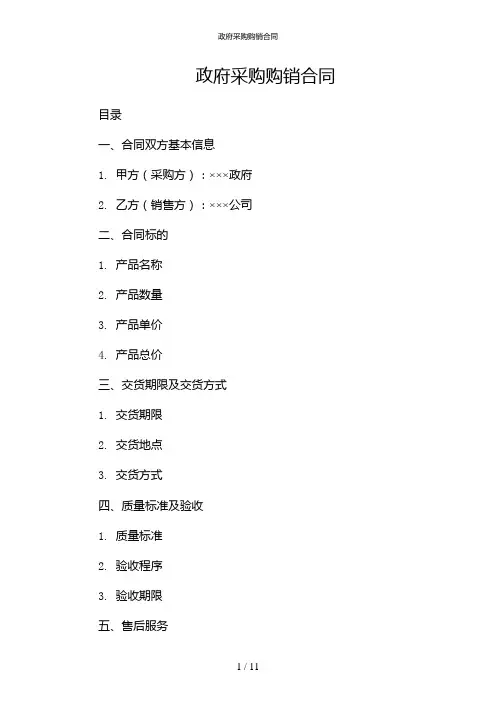 政府采购购销合同

政府采购购销合同

目录

一、合同双方基本信息

1. 甲方（采购方）：×××政府

2. 乙方（销售方）：×××公司

二、合同标的

1. 产品名称

2. 产品数量

3. 产品单价

4. 产品总价

三、交货期限及交货方式

1. 交货期限

2. 交货地点

3. 交货方式

四、质量标准及验收

1. 质量标准

2. 验收程序

3. 验收期限

五、售后服务

1 / 11